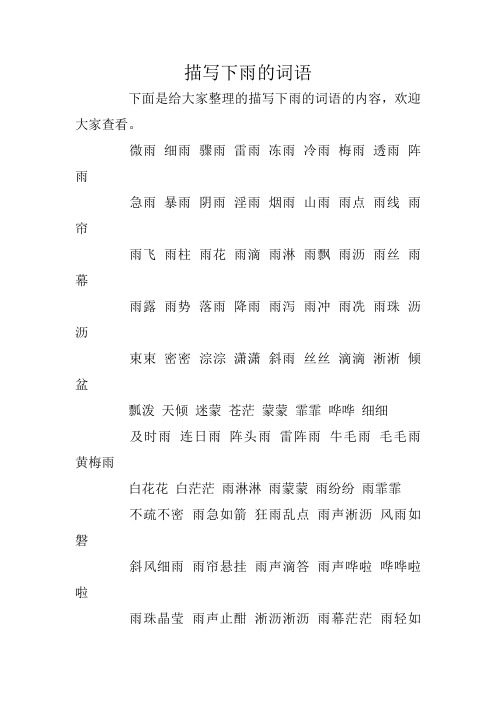 描写下雨的词语

下面是给大家整理的描写下雨的词语的内容，欢迎大家查看。

微雨 细雨 骤雨 雷雨 冻雨 冷雨 梅雨 透雨 阵雨

急雨 暴雨 阴雨 淫雨 烟雨 山雨 雨点 雨线 雨帘

雨飞 雨柱 雨花 雨滴 雨淋 雨飘 雨沥 雨丝 雨幕

雨露 雨势 落雨 降雨 雨泻 雨冲 雨洗 雨珠 沥沥

束束 密密 淙淙 潇潇 斜雨 丝丝 滴滴 淅淅 倾盆

瓢泼 天倾 迷蒙 苍茫 蒙蒙 霏霏 哗哗 细细

及时雨 连日雨 阵头雨 雷阵雨 牛毛雨 毛毛雨 黄梅雨

白花花 白茫茫 雨淋淋 雨蒙蒙 雨纷纷 雨霏霏

不疏不密 雨急如箭 狂雨乱点 雨声淅沥 风雨如磐

斜风细雨 雨帘悬挂 雨声滴答 雨声哗啦 哗哗啦啦

雨珠晶莹 雨声止酣 淅沥淅沥 雨幕茫茫 雨轻如